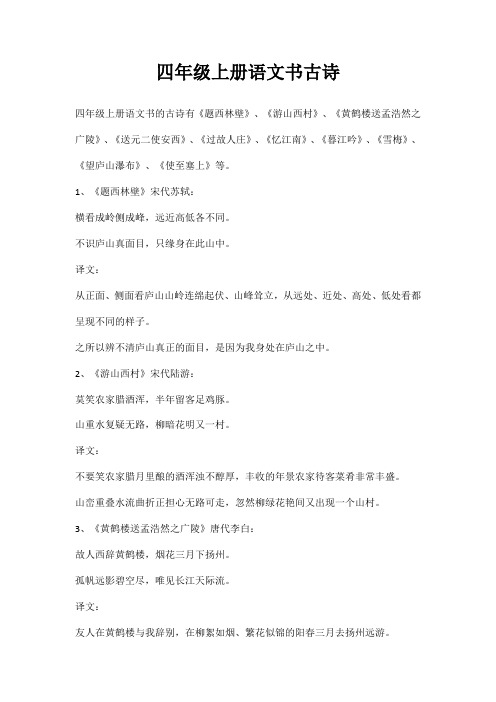 四年级上册语文书古诗

四年级上册语文书的古诗有《题西林壁》、《游山西村》、《黄鹤楼送孟浩然之广陵》、《送元二使安西》、《过故人庄》、《忆江南》、《暮江吟》、《雪梅》、《望庐山瀑布》、《使至塞上》等。

1、《题西林壁》宋代苏轼：

横看成岭侧成峰，远近高低各不同。

不识庐山真面目，只缘身在此山中。

译文：

从正面、侧面看庐山山岭连绵起伏、山峰耸立，从远处、近处、高处、低处看都呈现不同的样子。

之所以辨不清庐山真正的面目，是因为我身处在庐山之中。

2、《游山西村》宋代陆游：

莫笑农家腊酒浑，丰年留客足鸡豚。

山重水复疑无路，柳暗花明又一村。

译文：

不要笑农家腊月里酿的酒浑浊不醇厚，丰收的年景农家待客菜肴非常丰盛。

山峦重叠水流曲折正担心无路可走，忽然柳绿花艳间又出现一个山村。

3、《黄鹤楼送孟浩然之广陵》唐代李白：

故人西辞黄鹤楼，烟花三月下扬州。

孤帆远影碧空尽，唯见长江天际流。

译文：

友人在黄鹤楼与我辞别，在柳絮如烟、繁花似锦的阳春三月去扬州远游。